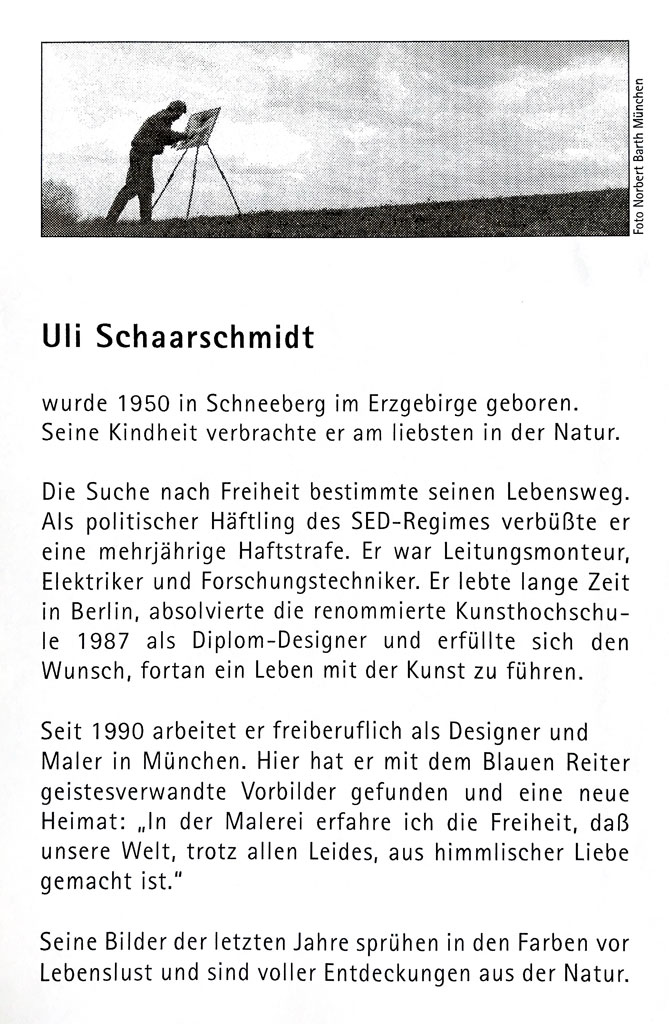 Foto Norbert Barth München

Uli Schaarschmidt

wurde 1950 in Schneeberg im Erzgebirge geboren. Seine Kindheit verbrachte er am liebsten in der Natur.

Die Suche nach Freiheit bestimmte seinen Lebensweg. Als politischer Häftling des SED-Regimes verbüßte er eine mehrjährige Haftstrafe. Er war Leitungsmonteur, Elektriker und Forschungstechniker. Er lebte lange Zeit in Berlin, absolvierte die renommierte Kunsthochschule 1987 als Diplom-Designer und erfüllte sich den Wunsch, fortan ein Leben mit der Kunst zu führen.

Seit 1990 arbeitet er freiberuflich als Designer und Maler in München. Hier hat er mit dem Blauen Reiter geistesverwandte Vorbilder gefunden und eine neue Heimat: „In der Malerei erfahre ich die Freiheit, daß unsere Welt, trotz allen Leides, aus himmlischer Liebe gemacht ist."

Seine Bilder der letzten Jahre sprühen in den Farben vor Lebenslust und sind voller Entdeckungen aus der Natur.